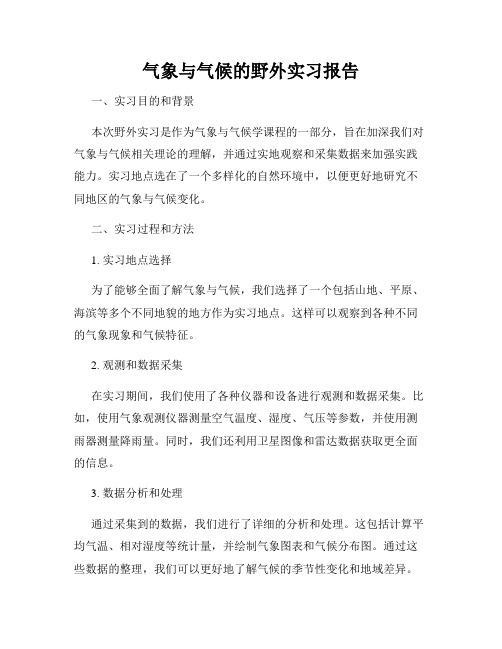 气象与气候的野外实习报告

一、实习目的和背景

本次野外实习是作为气象与气候学课程的一部分，旨在加深我们对气象与气候相关理论的理解，并通过实地观察和采集数据来加强实践能力。实习地点选在了一个多样化的自然环境中，以便更好地研究不同地区的气象与气候变化。

二、实习过程和方法

1. 实习地点选择

为了能够全面了解气象与气候，我们选择了一个包括山地、平原、海滨等多个不同地貌的地方作为实习地点。这样可以观察到各种不同的气象现象和气候特征。

2. 观测和数据采集

在实习期间，我们使用了各种仪器和设备进行观测和数据采集。比如，使用气象观测仪器测量空气温度、湿度、气压等参数，并使用测雨器测量降雨量。同时，我们还利用卫星图像和雷达数据获取更全面的信息。

3. 数据分析和处理

通过采集到的数据，我们进行了详细的分析和处理。这包括计算平均气温、相对湿度等统计量，并绘制气象图表和气候分布图。通过这些数据的整理，我们可以更好地了解气候的季节性变化和地域差异。